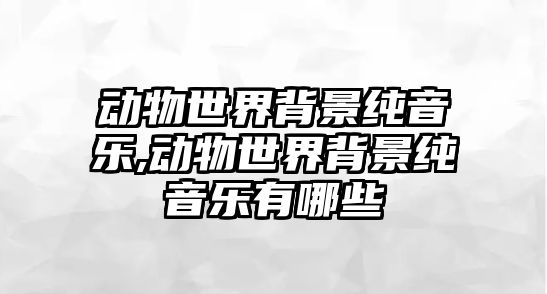 动物世界背景纯音乐,动物世界背景纯音乐有哪些